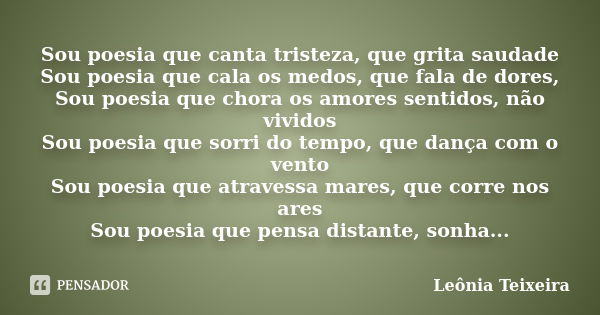 Sou poesia que canta tristeza, que grita saudade
Sou poesia que cala os medos, que fala de dores,
Sou poesia que chora os amores sentidos, não vividos
Sou poesia que sorri do tempo, que dança com o vento
Sou poesia que atravessa mares, que corre nos ares
Sou poesia que pensa distante, sonha...

PENSADOR

Leônia Teixeira